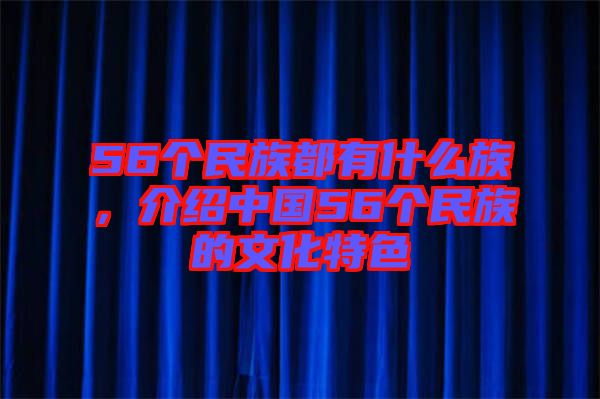 56个民族都有什么族，介绍中国56个民族的文化特色